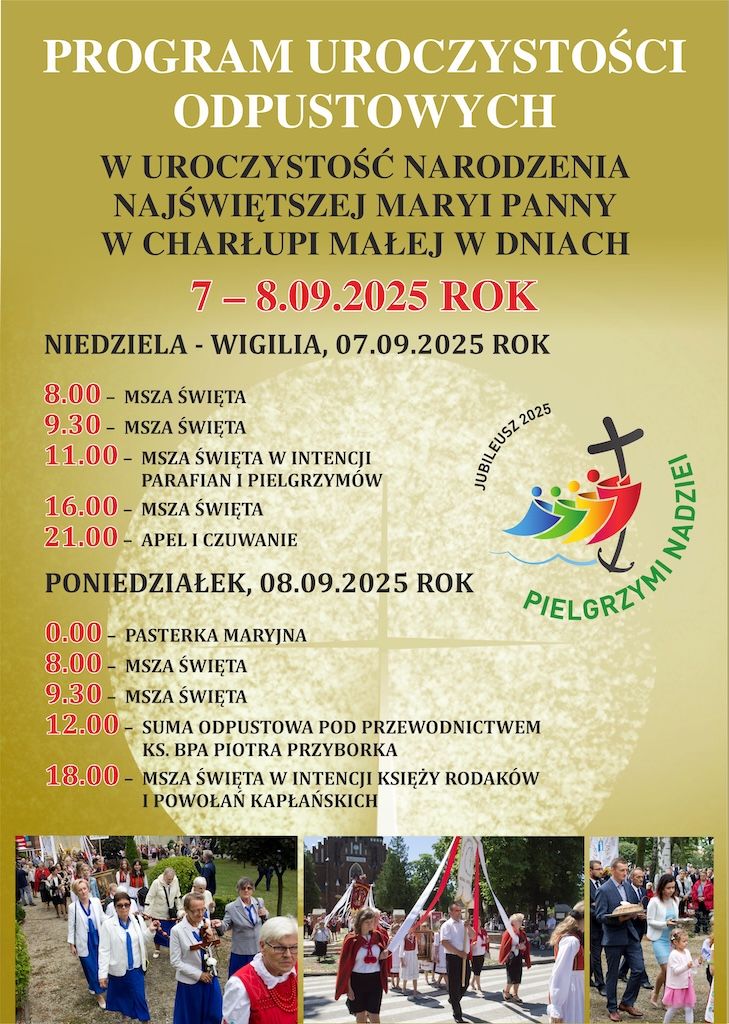 PROGRAM UROCZYSTOŚCI ODPUSTOWYCH

W UROCZYSTOŚĆ NARODZENIA NAJŚWIĘTSZEJ MARYI PANNY W CHARŁUPI MAŁEJ W DNIACH

7 – 8.09.2025 ROK

NIEDZIELA - WIGILIA, 07.09.2025 ROK

8.00 – MSZA ŚWIĘTA
9.30 – MSZA ŚWIĘTA
11.00 – MSZA ŚWIĘTA W INTENCJI PARAFIAN I PIELGRZYMÓW
16.00 – MSZA ŚWIĘTA
21.00 – APEL I CZUWANIE

JUBILEUSZ 2025
PIELGRZYMI NADZIEI

PONIEDZIAŁEK, 08.09.2025 ROK

0.00 – PASTERKA MARYJNA
8.00 – MSZA ŚWIĘTA
9.30 – MSZA ŚWIĘTA
12.00 – SUMA ODPUSTOWA POD PRZEWODNICTWEM KS. BPA PIOTRA PRZYBORKA
18.00 – MSZA ŚWIĘTA W INTENCJI KSIĘŻY RODAKÓW I POWOŁAŃ KAPŁAŃSKICH